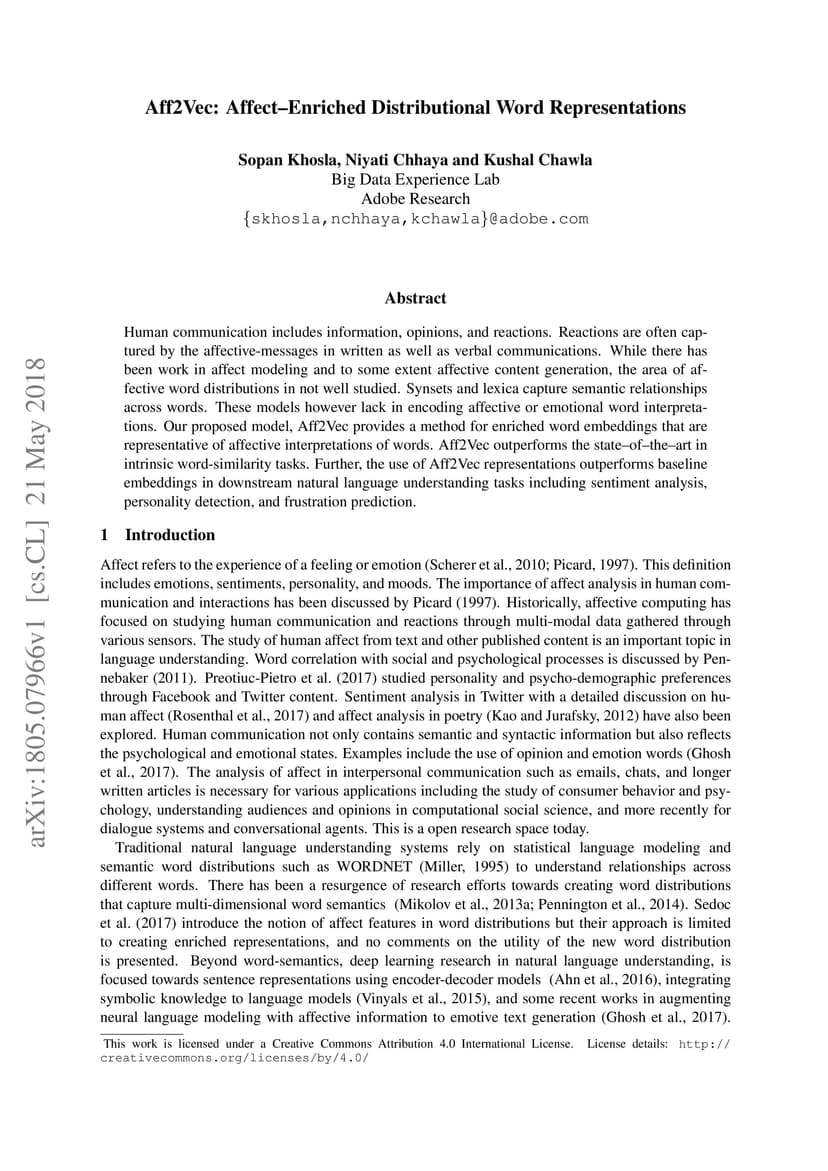 Aff2Vec: Affect–Enriched Distributional Word Representations

Sopan Khosla, Niyati Chhaya and Kushal Chawla
Big Data Experience Lab
Adobe Research
{skhosla,nchhaya,kchawla}@adobe.com

arXiv:1805.07966v1 [cs.CL] 21 May 2018

Abstract

Human communication includes information, opinions, and reactions. Reactions are often captured by the affective-messages in written as well as verbal communications. While there has been work in affect modeling and to some extent affective content generation, the area of affective word distributions in not well studied. Synsets and lexica capture semantic relationships across words. These models however lack in encoding affective or emotional word interpretations. Our proposed model, Aff2Vec provides a method for enriched word embeddings that are representative of affective interpretations of words. Aff2Vec outperforms the state–of–the–art in intrinsic word-similarity tasks. Further, the use of Aff2Vec representations outperforms baseline embeddings in downstream natural language understanding tasks including sentiment analysis, personality detection, and frustration prediction.

1 Introduction

Affect refers to the experience of a feeling or emotion (Scherer et al., 2010; Picard, 1997). This definition includes emotions, sentiments, personality, and moods. The importance of affect analysis in human communication and interactions has been discussed by Picard (1997). Historically, affective computing has focused on studying human communication and reactions through multi-modal data gathered through various sensors. The study of human affect from text and other published content is an important topic in language understanding. Word correlation with social and psychological processes is discussed by Pennebaker (2011). Preotiuc-Pietro et al. (2017) studied personality and psycho-demographic preferences through Facebook and Twitter content. Sentiment analysis in Twitter with a detailed discussion on human affect (Rosenthal et al., 2017) and affect analysis in poetry (Kao and Jurafsky, 2012) have also been explored. Human communication not only contains semantic and syntactic information but also reflects the psychological and emotional states. Examples include the use of opinion and emotion words (Ghosh et al., 2017). The analysis of affect in interpersonal communication such as emails, chats, and longer written articles is necessary for various applications including the study of consumer behavior and psychology, understanding audiences and opinions in computational social science, and more recently for dialogue systems and conversational agents. This is a open research space today.

Traditional natural language understanding systems rely on statistical language modeling and semantic word distributions such as WORDNET (Miller, 1995) to understand relationships across different words. There has been a resurgence of research efforts towards creating word distributions that capture multi-dimensional word semantics (Mikolov et al., 2013a; Pennington et al., 2014). Sedoc et al. (2017) introduce the notion of affect features in word distributions but their approach is limited to creating enriched representations, and no comments on the utility of the new word distribution is presented. Beyond word-semantics, deep learning research in natural language understanding, is focused towards sentence representations using encoder-decoder models (Ahn et al., 2016), integrating symbolic knowledge to language models (Vinyals et al., 2015), and some recent works in augmenting neural language modeling with affective information to emotive text generation (Ghosh et al., 2017).

This work is licensed under a Creative Commons Attribution 4.0 International License. License details: http://creativecommons.org/licenses/by/4.0/